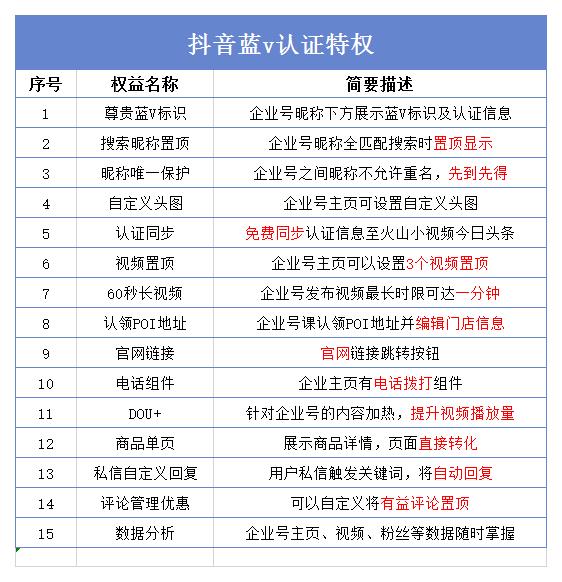 抖音蓝v认证特权

| 序号 | 权益名称 | 简要描述 |
|---|---|---|
| 1 | 尊贵蓝V标识 | 企业号昵称下方展示蓝V标识及认证信息 |
| 2 | 搜索昵称置顶 | 企业号昵称全匹配搜索时置顶显示 |
| 3 | 昵称唯一保护 | 企业号之间昵称不允许重名，先到先得 |
| 4 | 自定义头图 | 企业号主页可设置自定义头图 |
| 5 | 认证同步 | 免费同步认证信息至火山小视频今日头条 |
| 6 | 视频置顶 | 企业号主页可以设置3个视频置顶 |
| 7 | 60秒长视频 | 企业号发布视频最长时限可达一分钟 |
| 8 | 认领POI地址 | 企业号课认领POI地址并编辑门店信息 |
| 9 | 官网链接 | 官网链接跳转按钮 |
| 10 | 电话组件 | 企业主页有电话拨打组件 |
| 11 | DOU+ | 针对企业号的内容加热，提升视频播放量 |
| 12 | 商品单页 | 展示商品详情，页面直接转化 |
| 13 | 私信自定义回复 | 用户私信触发关键词，将自动回复 |
| 14 | 评论管理优惠 | 可以自定义将有益评论置顶 |
| 15 | 数据分析 | 企业号主页、视频、粉丝等数据随时掌握 |